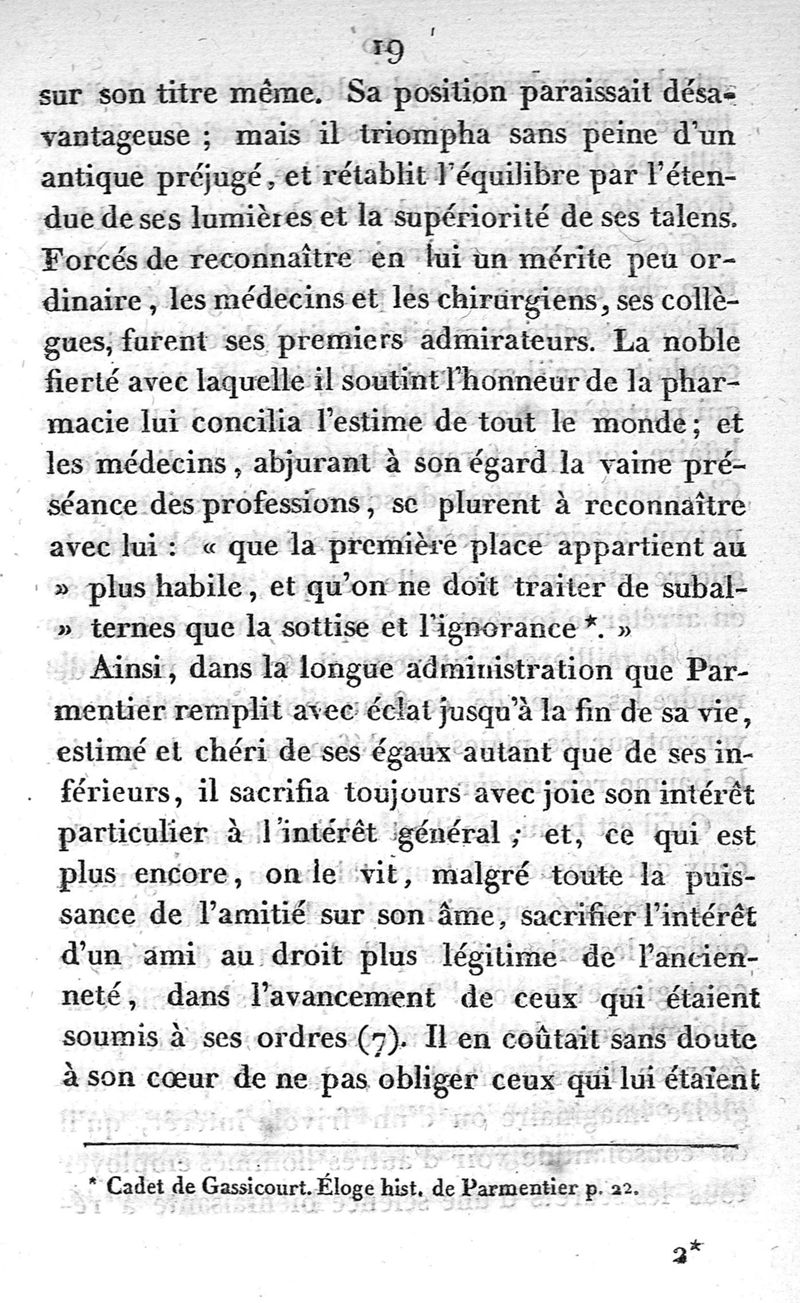 19

sur son titre même. Sa position paraissait désavantageuse ; mais il triompha sans peine d'un antique préjugé, et rétablit l'équilibre par l'étendue de ses lumières et la supériorité de ses talens. Forcés de reconnaître en lui un mérite peu ordinaire, les médecins et les chirurgiens, ses collègues, furent ses premiers admirateurs. La noble fierté avec laquelle il soutint l'honneur de la pharmacie lui concilia l'estime de tout le monde ; et les médecins, abjurant à son égard la vaine préséance des professions, se plurent à reconnaître avec lui : « que la première place appartient au » plus habile, et qu'on ne doit traiter de subal» ternes que la sottise et l'ignorance *. »

Ainsi, dans la longue administration que Parmentier remplit avec éclat jusqu'à la fin de sa vie, estimé et chéri de ses égaux autant que de ses inférieurs, il sacrifia toujours avec joie son intérêt particulier à l'intérêt général ; et, ce qui est plus encore, on le vit, malgré toute la puissance de l'amitié sur son âme, sacrifier l'intérêt d'un ami au droit plus légitime de l'ancienneté, dans l'avancement de ceux qui étaient soumis à ses ordres (7). Il en coûtait sans doute à son cœur de ne pas obliger ceux qui lui étaient

* Cadet de Gassicourt. Éloge hist. de Parmentier p. 22.

2*